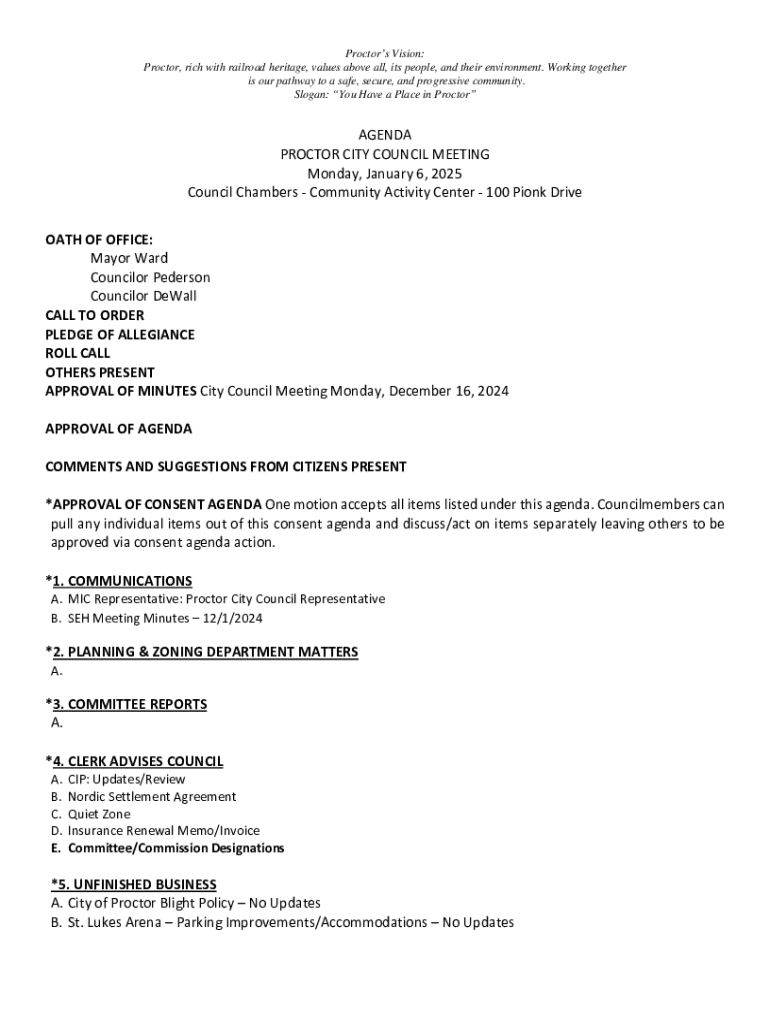 Proctor's Vision:
Proctor, rich with railroad heritage, values above all, its people, and their environment. Working together is our pathway to a safe, secure, and progressive community.
Slogan: "You Have a Place in Proctor"

AGENDA
PROCTOR CITY COUNCIL MEETING
Monday, January 6, 2025
Council Chambers - Community Activity Center - 100 Pionk Drive

OATH OF OFFICE:
Mayor Ward
Councilor Pederson
Councilor DeWall
CALL TO ORDER
PLEDGE OF ALLEGIANCE
ROLL CALL
OTHERS PRESENT
APPROVAL OF MINUTES City Council Meeting Monday, December 16, 2024

APPROVAL OF AGENDA

COMMENTS AND SUGGESTIONS FROM CITIZENS PRESENT

*APPROVAL OF CONSENT AGENDA One motion accepts all items listed under this agenda. Councilmembers can pull any individual items out of this consent agenda and discuss/act on items separately leaving others to be approved via consent agenda action.

*1. COMMUNICATIONS
A. MIC Representative: Proctor City Council Representative
B. SEH Meeting Minutes – 12/1/2024

*2. PLANNING & ZONING DEPARTMENT MATTERS
A.

*3. COMMITTEE REPORTS
A.

*4. CLERK ADVISES COUNCIL
A. CIP: Updates/Review
B. Nordic Settlement Agreement
C. Quiet Zone
D. Insurance Renewal Memo/Invoice
E. Committee/Commission Designations

*5. UNFINISHED BUSINESS
A. City of Proctor Blight Policy – No Updates
B. St. Lukes Arena – Parking Improvements/Accommodations – No Updates